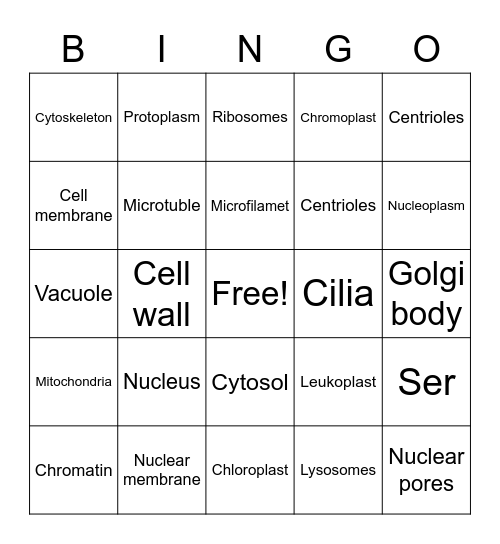 | B | I | N | G | O |
|---|---|---|---|---|
| Cytoskeleton | Protoplasm | Ribosomes | Chromoplast | Centrioles |
| Cell membrane | Microtuble | Microfilamet | Centrioles | Nucleoplasm |
| Vacuole | Cell wall | Free! | Cilia | Golgi body |
| Mitochondria | Nucleus | Cytosol | Leukoplast | Ser |
| Chromatin | Nuclear membrane | Chloroplast | Lysosomes | Nuclear pores |